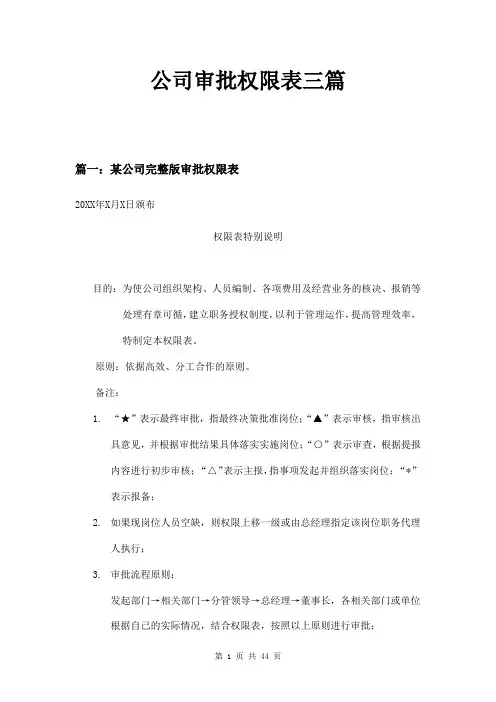 公司审批权限表三篇

篇一：某公司完整版审批权限表

20XX年X月X日颁布

权限表特别说明

目的：为使公司组织架构、人员编制、各项费用及经营业务的核决、报销等处理有章可循，建立职务授权制度，以利于管理运作，提高管理效率，特制定本权限表。

原则：依据高效、分工合作的原则。

备注：

1. “★”表示最终审批，指最终决策批准岗位；“▲”表示审核，指审核出具意见，并根据审批结果具体落实实施岗位；“○”表示审查，根据提报内容进行初步审核；“△”表示主报，指事项发起并组织落实岗位；“*”表示报备；

2. 如果现岗位人员空缺，则权限上移一级或由总经理指定该岗位职务代理人执行；

3. 审批流程原则：

发起部门→相关部门→分管领导→总经理→董事长，各相关部门或单位根据自己的实际情况，结合权限表，按照以上原则进行审批；

第 1 页 共 44 页